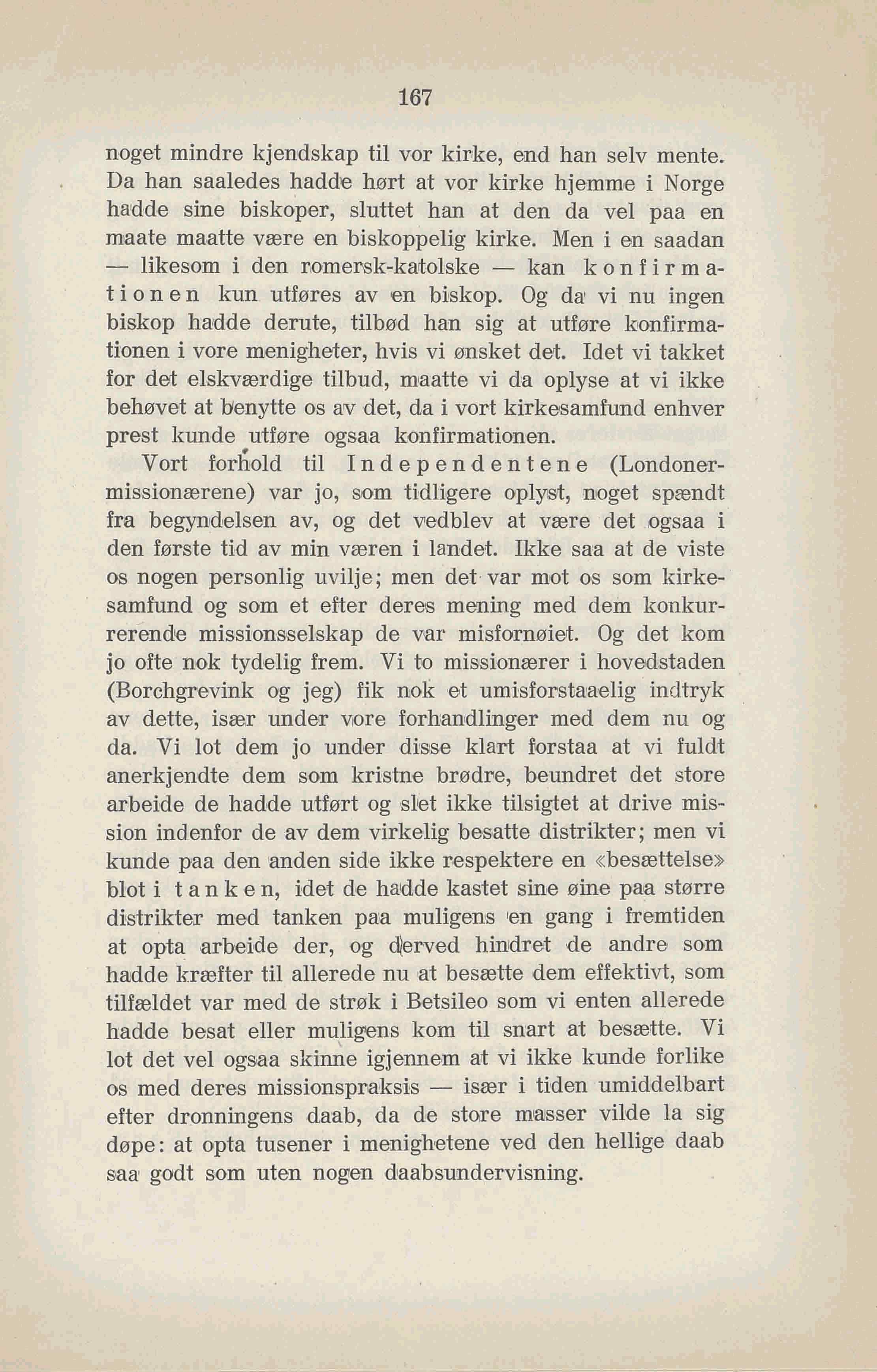 167

noget mindre kjendskap til vor kirke, end han selv mente. Da han saaledes hadde hørt at vor kirke hjemme i Norge hadde sine biskoper, sluttet han at den da vel paa en maate maatte være en biskoppelig kirke. Men i en saadan — likesom i den romersk-katolske — kan konfirmationen kun utføres av en biskop. Og da vi nu ingen biskop hadde derute, tilbød han sig at utføre konfirmationen i vore menigheter, hvis vi ønsket det. Idet vi takket for det elskværdige tilbud, maatte vi da oplyse at vi ikke behøvet at benytte os av det, da i vort kirkesamfund enhver prest kunde utføre ogsaa konfirmationen.

Vort forhold til Independentene (Londonermissionærene) var jo, som tidligere oplyst, noget spændt fra begyndelsen av, og det vedblev at være det ogsaa i den første tid av min væren i landet. Ikke saa at de viste os nogen personlig uvilje; men det var mot os som kirkesamfund og som et efter deres mening med dem konkurrerende missionsselskap de var misfornøiet. Og det kom jo ofte nok tydelig frem. Vi to missionærer i hovedstaden (Borchgrevink og jeg) fik nok et umisforstaaelig indtryk av dette, især under vore forhandlinger med dem nu og da. Vi lot dem jo under disse klart forstaa at vi fuldt anerkjendte dem som kristne brødre, beundret det store arbeide de hadde utført og slet ikke tilsigtet at drive mission indenfor de av dem virkelig besatte distrikter; men vi kunde paa den anden side ikke respektere en «besættelse» blot i tanken, idet de hadde kastet sine øine paa større distrikter med tanken paa muligens en gang i fremtiden at opta arbeide der, og derved hindret de andre som hadde kræfter til allerede nu at besætte dem effektivt, som tilfældet var med de strøk i Betsileo som vi enten allerede hadde besat eller muligens kom til snart at besætte. Vi lot det vel ogsaa skinne igjennem at vi ikke kunde forlike os med deres missionspraksis — især i tiden umiddelbart efter dronningens daab, da de store masser vilde la sig døpe: at opta tusener i menighetene ved den hellige daab saa godt som uten nogen daabsundervisning.